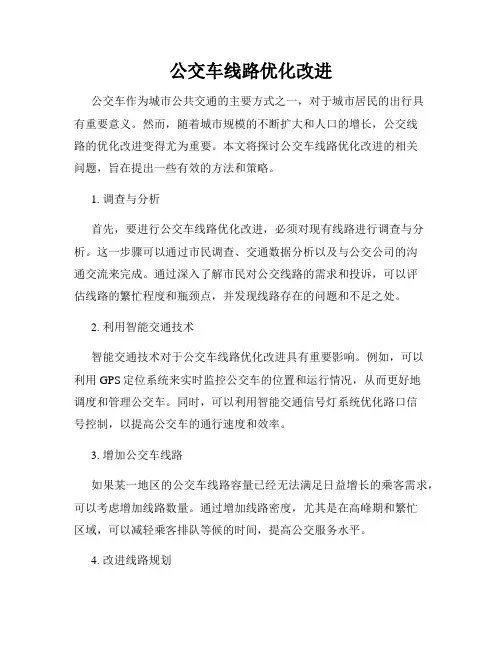 公交车线路优化改进

公交车作为城市公共交通的主要方式之一，对于城市居民的出行具有重要意义。然而，随着城市规模的不断扩大和人口的增长，公交线路的优化改进变得尤为重要。本文将探讨公交车线路优化改进的相关问题，旨在提出一些有效的方法和策略。

1. 调查与分析

首先，要进行公交车线路优化改进，必须对现有线路进行调查与分析。这一步骤可以通过市民调查、交通数据分析以及与公交公司的沟通交流来完成。通过深入了解市民对公交线路的需求和投诉，可以评估线路的繁忙程度和瓶颈点，并发现线路存在的问题和不足之处。

2. 利用智能交通技术

智能交通技术对于公交车线路优化改进具有重要影响。例如，可以利用 GPS 定位系统来实时监控公交车的位置和运行情况，从而更好地调度和管理公交车。同时，可以利用智能交通信号灯系统优化路口信号控制，以提高公交车的通行速度和效率。

3. 增加公交车线路

如果某一地区的公交车线路容量已经无法满足日益增长的乘客需求，可以考虑增加线路数量。通过增加线路密度，尤其是在高峰期和繁忙区域，可以减轻乘客排队等候的时间，提高公交服务水平。

4. 改进线路规划